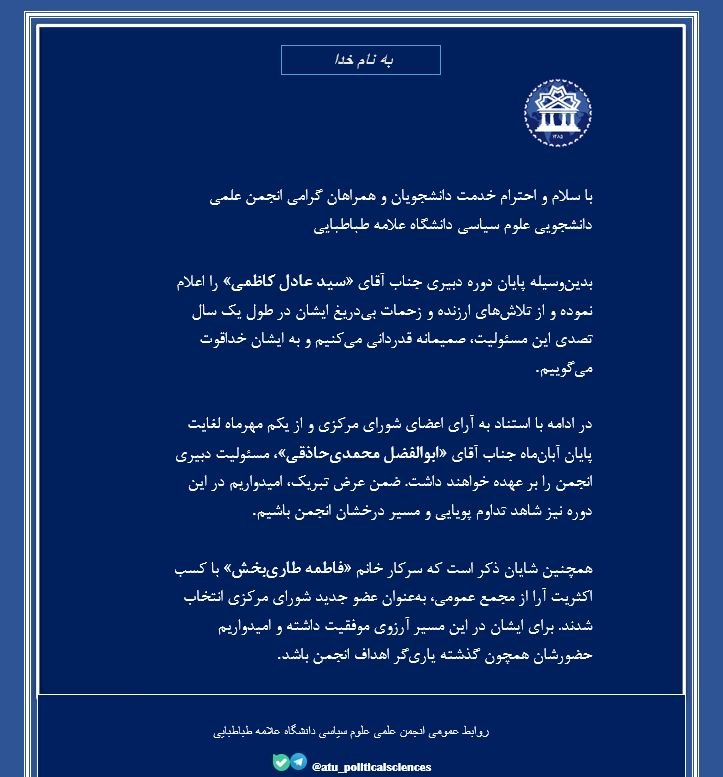 به نام خدا

با سلام و احترام خدمت دانشجویان و همراهان گرامی انجمن علمی دانشجویی علوم سیاسی دانشگاه علامه طباطبایی

بدین‌وسیله پایان دوره دبیری جناب آقای «سید عادل کاظمی» را اعلام نموده و از تلاش‌های ارزنده و زحمات بی‌دریغ ایشان در طول یک سال تصدی این مسئولیت، صمیمانه قدردانی می‌کنیم و به ایشان خداقوت می‌گوییم.

در ادامه با استناد به آرای اعضای شورای مرکزی و از یکم مهرماه لغایت پایان آبان‌ماه جناب آقای «ابوالفضل محمدی‌حاذقی»، مسئولیت دبیری انجمن را بر عهده خواهند داشت. ضمن عرض تبریک، امیدواریم در این دوره نیز شاهد تداوم پویایی و مسیر درخشان انجمن باشیم.

همچنین شایان ذکر است که سرکار خانم «فاطمه طاری‌بخش» با کسب اکثریت آرا از مجمع عمومی، به‌عنوان عضو جدید شورای مرکزی انتخاب شدند. برای ایشان در این مسیر آرزوی موفقیت داشته و امیدواریم حضورشان همچون گذشته یاری‌گر اهداف انجمن باشد.

روابط عمومی انجمن علمی علوم سیاسی دانشگاه علامه طباطبایی

@atu_politicalsciences